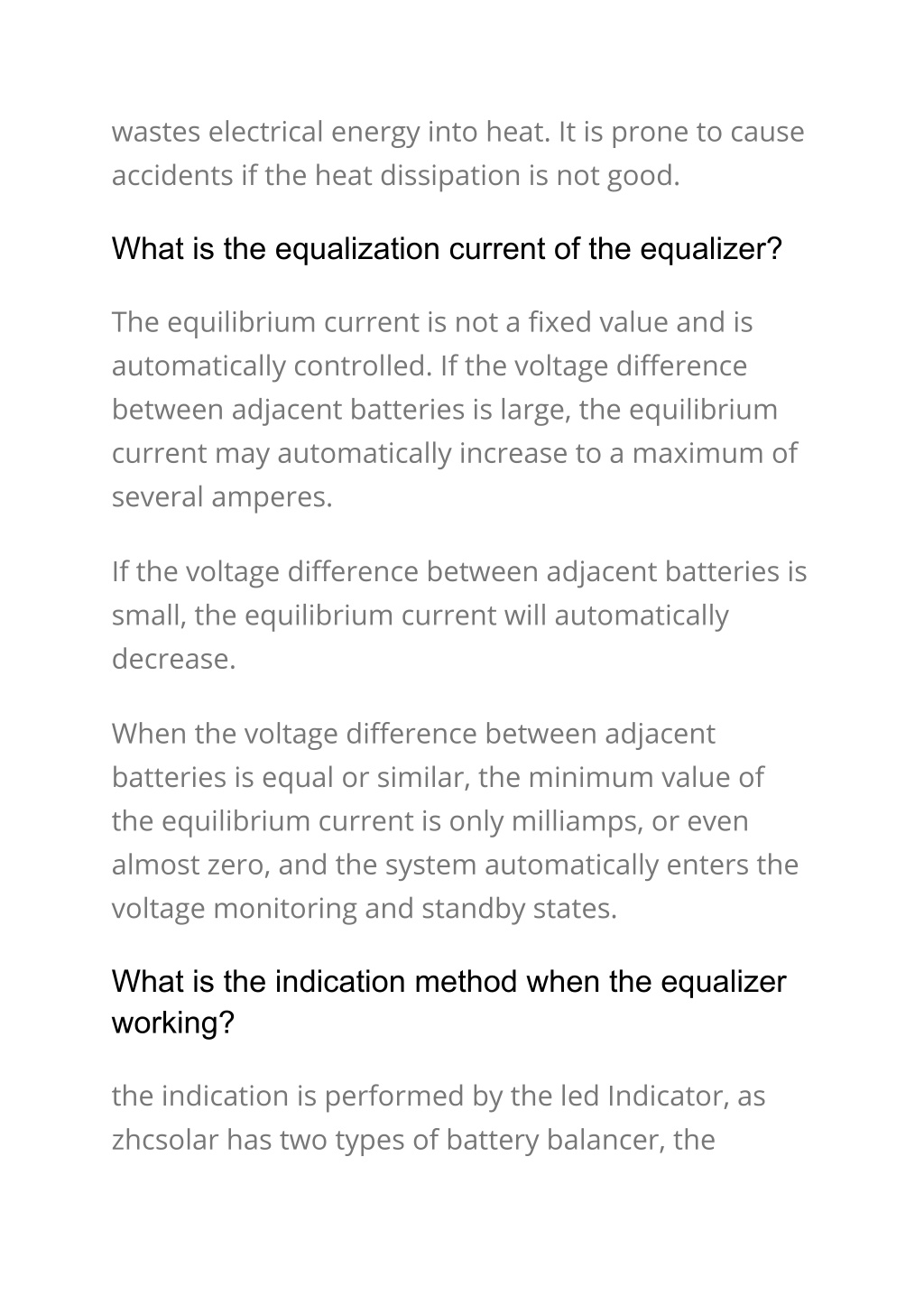 wastes electrical energy into heat. It is prone to cause accidents if the heat dissipation is not good.

What is the equalization current of the equalizer?

The equilibrium current is not a fixed value and is automatically controlled. If the voltage difference between adjacent batteries is large, the equilibrium current may automatically increase to a maximum of several amperes.

If the voltage difference between adjacent batteries is small, the equilibrium current will automatically decrease.

When the voltage difference between adjacent batteries is equal or similar, the minimum value of the equilibrium current is only milliamps, or even almost zero, and the system automatically enters the voltage monitoring and standby states.

What is the indication method when the equalizer working?

the indication is performed by the led Indicator, as zhcsolar has two types of battery balancer, the